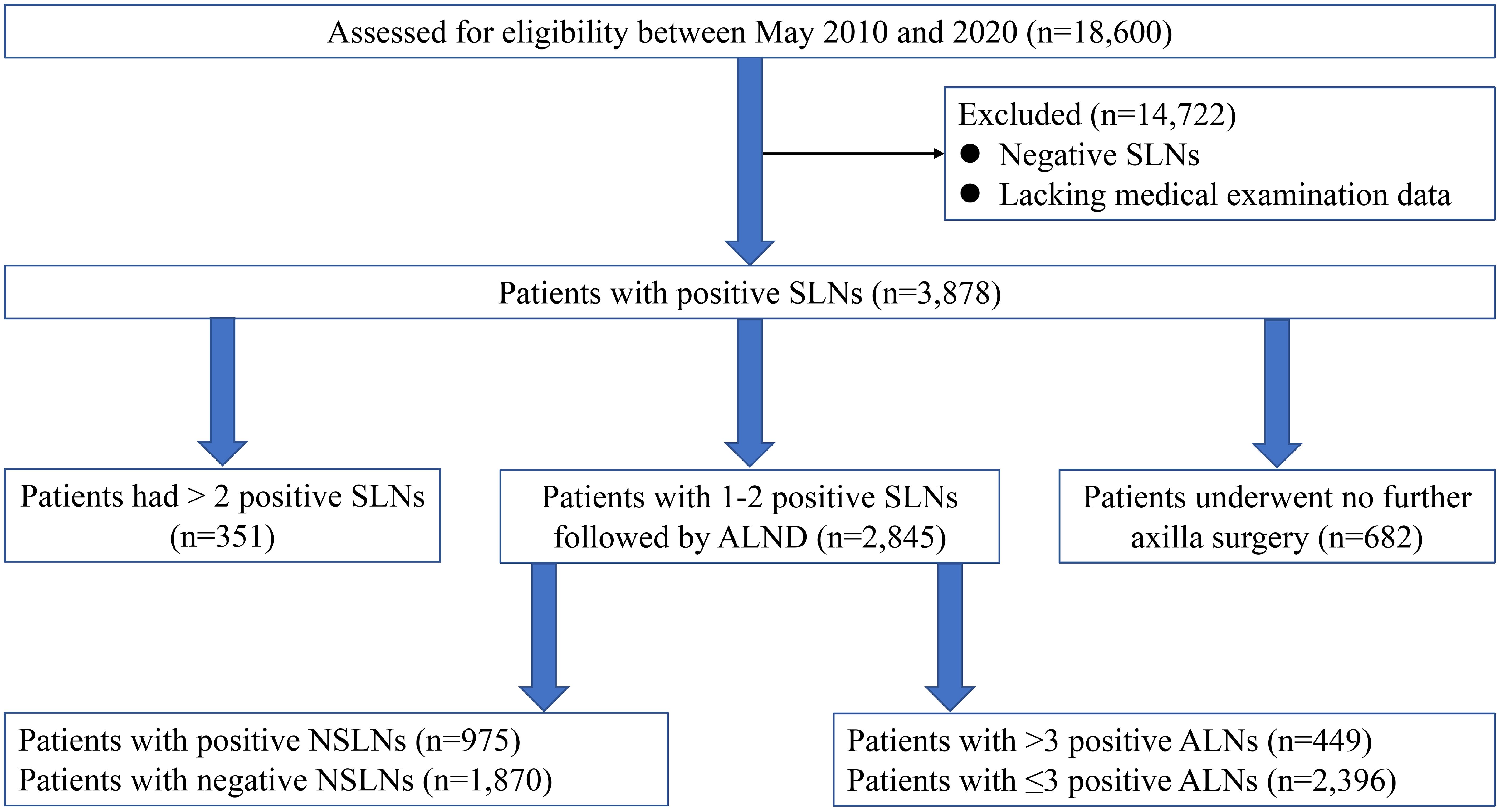 Assessed for eligibility between May 2010 and 2020 (n=18,600)

Excluded (n=14,722)
● Negative SLNs
● Lacking medical examination data

Patients with positive SLNs (n=3,878)

Patients had > 2 positive SLNs (n=351)

Patients with 1-2 positive SLNs followed by ALND (n=2,845)

Patients underwent no further axilla surgery (n=682)

Patients with positive NSLNs (n=975)
Patients with negative NSLNs (n=1,870)

Patients with >3 positive ALNs (n=449)
Patients with ≤3 positive ALNs (n=2,396)